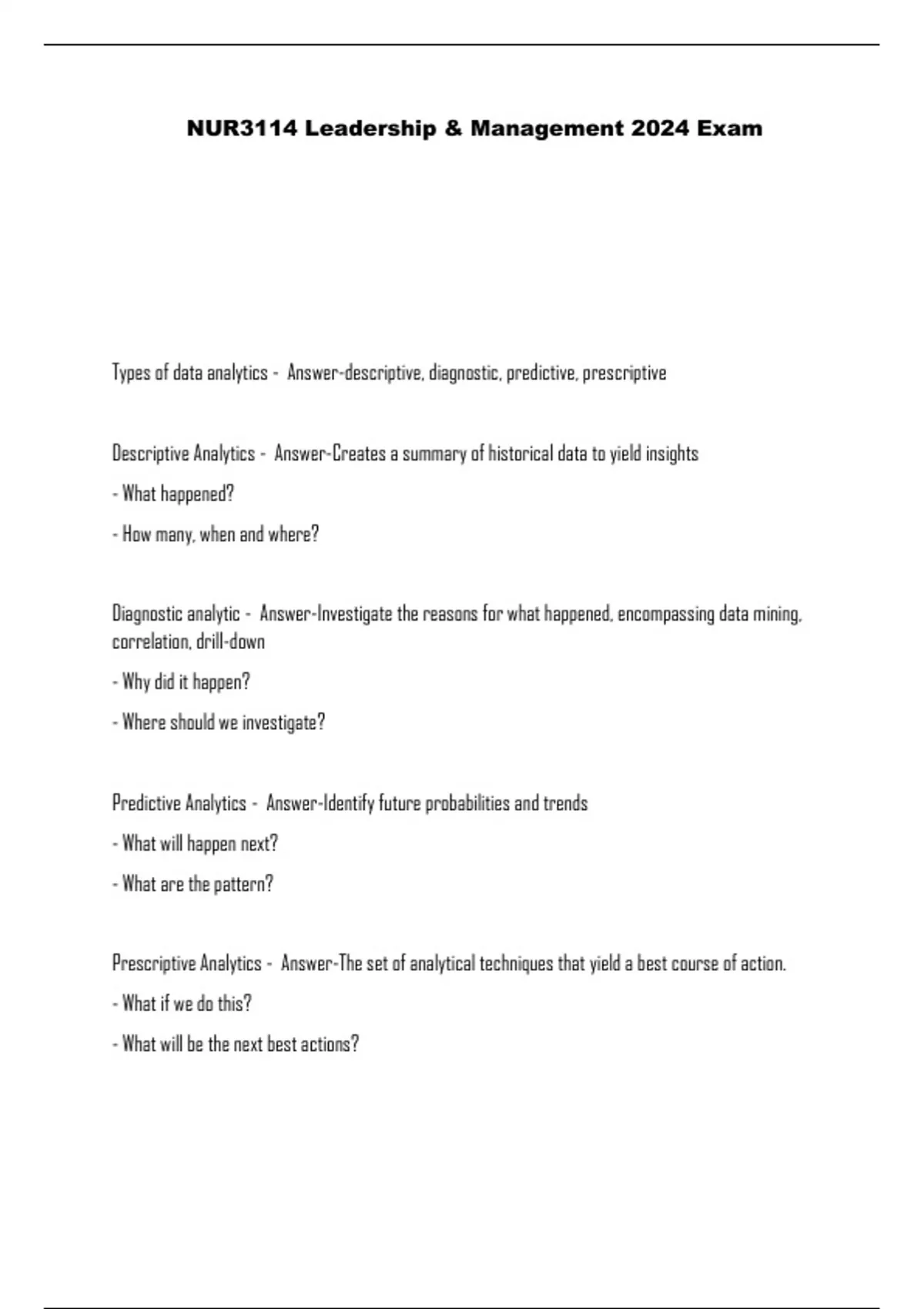 NUR3114 Leadership & Management 2024 Exam

Types of data analytics - Answer-descriptive, diagnostic, predictive, prescriptive

Descriptive Analytics - Answer-Creates a summary of historical data to yield insights

- What happened?

- How many, when and where?

Diagnostic analytic - Answer-Investigate the reasons for what happened, encompassing data mining, correlation, drill-down

- Why did it happen?

- Where should we investigate?

Predictive Analytics - Answer-Identify future probabilities and trends

- What will happen next?

- What are the pattern?

Prescriptive Analytics - Answer-The set of analytical techniques that yield a best course of action.

- What if we do this?

- What will be the next best actions?